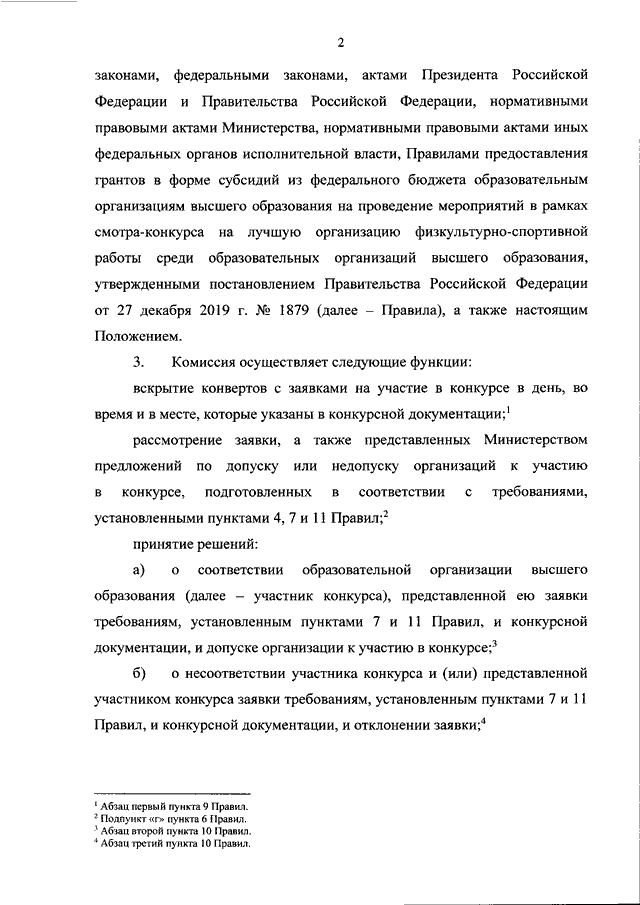 2

законами, федеральными законами, актами Президента Российской Федерации и Правительства Российской Федерации, нормативными правовыми актами Министерства, нормативными правовыми актами иных федеральных органов исполнительной власти, Правилами предоставления грантов в форме субсидий из федерального бюджета образовательным организациям высшего образования на проведение мероприятий в рамках смотра-конкурса на лучшую организацию физкультурно-спортивной работы среди образовательных организаций высшего образования, утвержденными постановлением Правительства Российской Федерации от 27 декабря 2019 г. № 1879 (далее – Правила), а также настоящим Положением.

3. Комиссия осуществляет следующие функции:

вскрытие конвертов с заявками на участие в конкурсе в день, во время и в месте, которые указаны в конкурсной документации;$^1$

рассмотрение заявки, а также представленных Министерством предложений по допуску или недопуску организаций к участию в конкурсе, подготовленных в соответствии с требованиями, установленными пунктами 4, 7 и 11 Правил;$^2$

принятие решений:

а) о соответствии образовательной организации высшего образования (далее – участник конкурса), представленной ею заявки требованиям, установленным пунктами 7 и 11 Правил, и конкурсной документации, и допуске организации к участию в конкурсе;$^3$

б) о несоответствии участника конкурса и (или) представленной участником конкурса заявки требованиям, установленным пунктами 7 и 11 Правил, и конкурсной документации, и отклонении заявки;$^4$

$^1$ Абзац первый пункта 9 Правил.
$^2$ Подпункт «г» пункта 6 Правил.
$^3$ Абзац второй пункта 10 Правил.
$^4$ Абзац третий пункта 10 Правил.